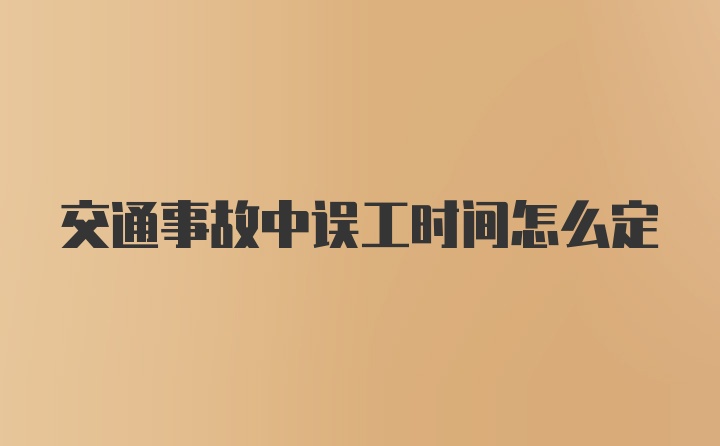 交通事故中误工时间怎么定